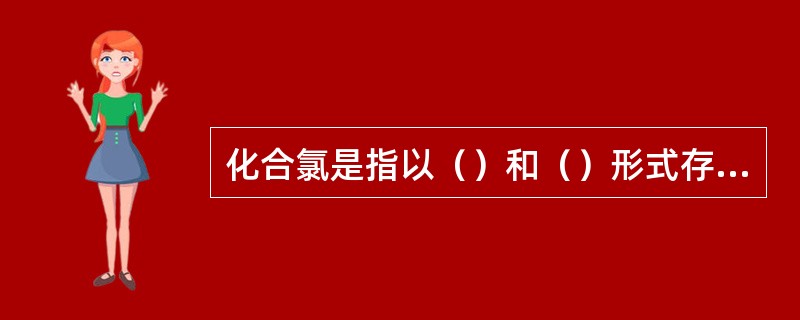 化合氯是指以（）和（）形式存...